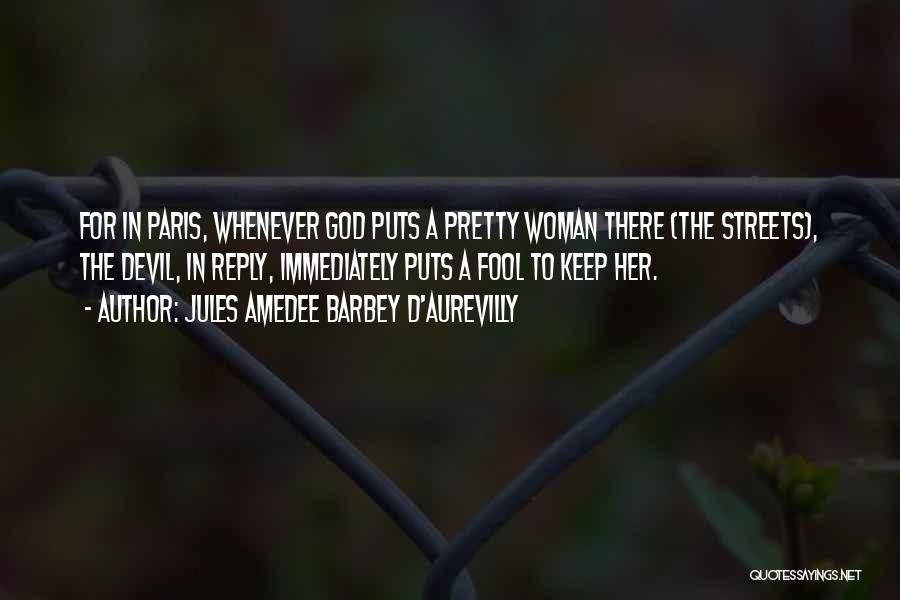 FOR IN PARIS, WHENEVER GOD PUTS A PRETTY WOMAN THERE (THE STREETS), THE DEVIL, IN REPLY, IMMEDIATELY PUTS A FOOL TO KEEP HER.
- AUTHOR: JULES AMEDEE BARBEY D'AUREVILLY

QUOTESSAYINGS.NET